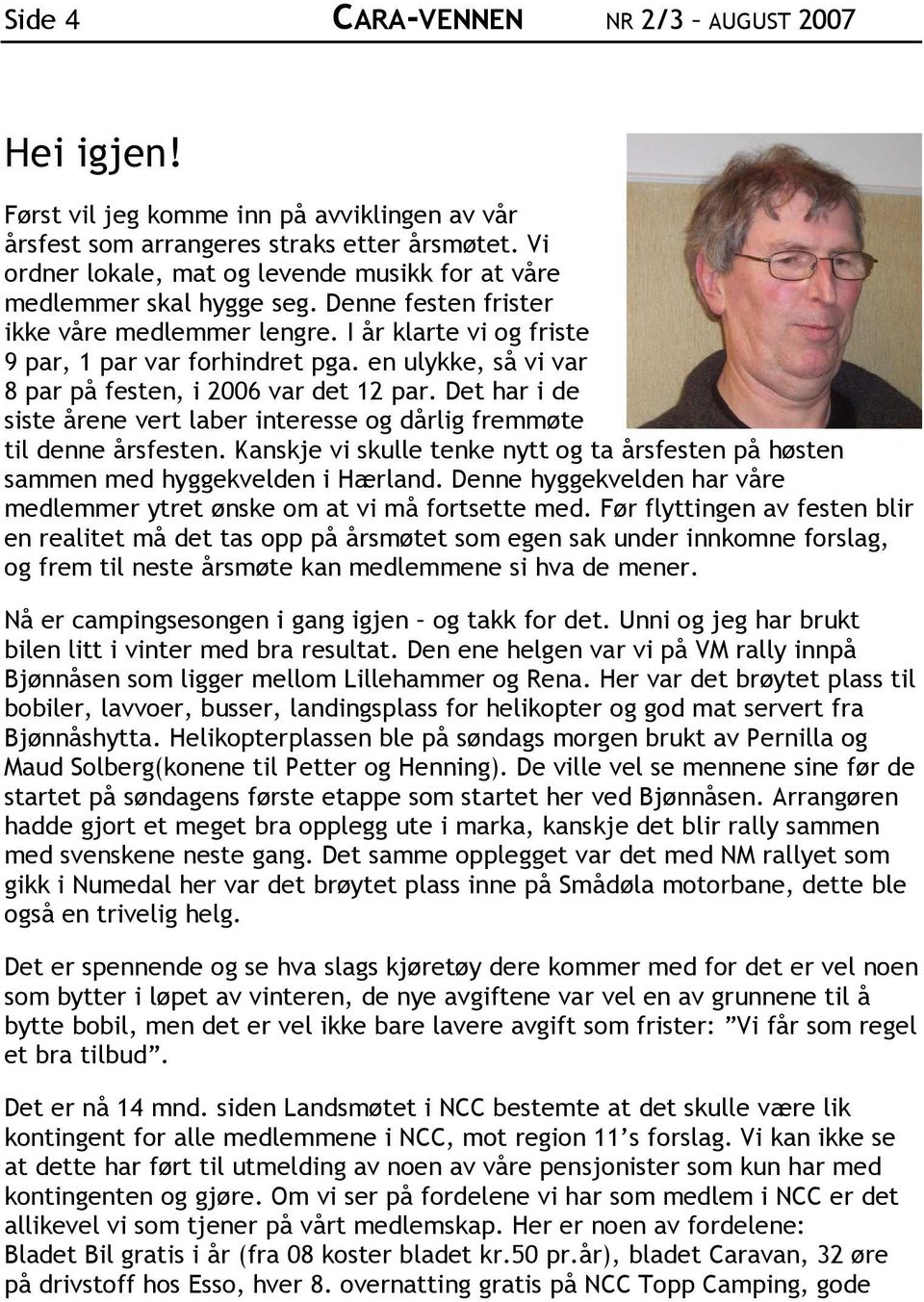 Side 4 CARA-VENNEN NR 2/3 – AUGUST 2007

Hei igjen!

Først vil jeg komme inn på avviklingen av vår årsfest som arrangeres straks etter årsmøtet. Vi ordner lokale, mat og levende musikk for at våre medlemmer skal hygge seg. Denne festen frister ikke våre medlemmer lengre. I år klarte vi og friste 9 par, 1 par var forhindret pga. en ulykke, så vi var 8 par på festen, i 2006 var det 12 par. Det har i de siste årene vert laber interesse og dårlig fremmøte til denne årsfesten. Kanskje vi skulle tenke nytt og ta årsfesten på høsten sammen med hyggekvelden i Hærland. Denne hyggekvelden har våre medlemmer ytret ønske om at vi må fortsette med. Før flyttingen av festen blir en realitet må det tas opp på årsmøtet som egen sak under innkomne forslag, og frem til neste årsmøte kan medlemmene si hva de mener.

Nå er campingsesongen i gang igjen – og takk for det. Unni og jeg har brukt bilen litt i vinter med bra resultat. Den ene helgen var vi på VM rally innpå Bjønnåsen som ligger mellom Lillehammer og Rena. Her var det brøytet plass til bobiler, lavvoer, busser, landingsplass for helikopter og god mat servert fra Bjønnåshytta. Helikopterplassen ble på søndags morgen brukt av Pernilla og Maud Solberg(konene til Petter og Henning). De ville vel se mennene sine før de startet på søndagens første etappe som startet her ved Bjønnåsen. Arrangøren hadde gjort et meget bra opplegg ute i marka, kanskje det blir rally sammen med svenskene neste gang. Det samme opplegget var det med NM rallyet som gikk i Numedal her var det brøytet plass inne på Smådøla motorbane, dette ble også en trivelig helg.

Det er spennende og se hva slags kjøretøy dere kommer med for det er vel noen som bytter i løpet av vinteren, de nye avgiftene var vel en av grunnene til å bytte bobil, men det er vel ikke bare lavere avgift som frister: ”Vi får som regel et bra tilbud”.

Det er nå 14 mnd. siden Landsmøtet i NCC bestemte at det skulle være lik kontingent for alle medlemmene i NCC, mot region 11’s forslag. Vi kan ikke se at dette har ført til utmelding av noen av våre pensjonister som kun har med kontingenten og gjøre. Om vi ser på fordelene vi har som medlem i NCC er det allikevel vi som tjener på vårt medlemskap. Her er noen av fordelene:
Bladet Bil gratis i år (fra 08 koster bladet kr.50 pr.år), bladet Caravan, 32 øre på drivstoff hos Esso, hver 8. overnatting gratis på NCC Topp Camping, gode